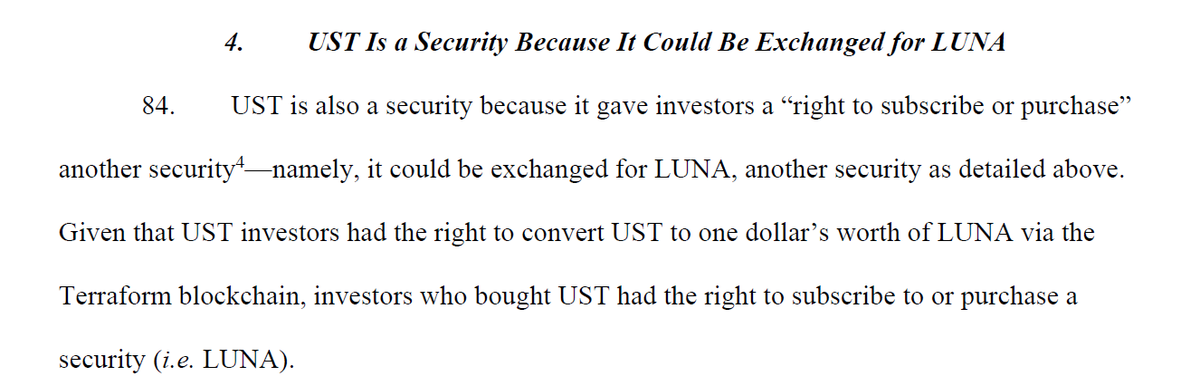 4. UST Is a Security Because It Could Be Exchanged for LUNA

84. UST is also a security because it gave investors a “right to subscribe or purchase” another security$^4$—namely, it could be exchanged for LUNA, another security as detailed above. Given that UST investors had the right to convert UST to one dollar’s worth of LUNA via the Terraform blockchain, investors who bought UST had the right to subscribe to or purchase a security (i.e. LUNA).